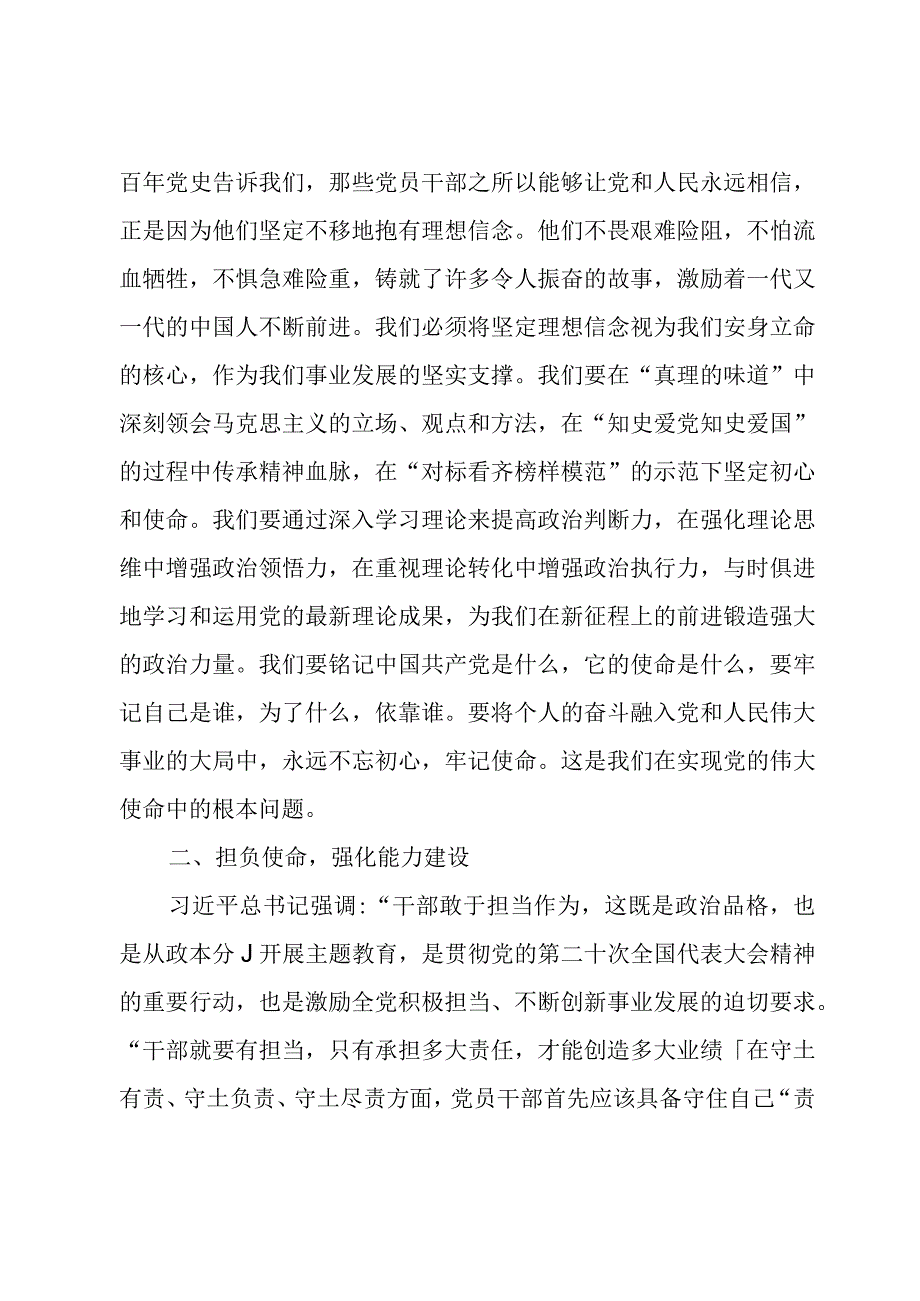 百年党史告诉我们，那些党员干部之所以能够让党和人民永远相信，正是因为他们坚定不移地抱有理想信念。他们不畏艰难险阻，不怕流血牺牲，不惧急难险重，铸就了许多令人振奋的故事，激励着一代又一代的中国人不断前进。我们必须将坚定理想信念视为我们安身立命的核心，作为我们事业发展的坚实支撑。我们要在“真理的味道”中深刻领会马克思主义的立场、观点和方法，在“知史爱党知史爱国”的过程中传承精神血脉，在“对标看齐榜样模范”的示范下坚定初心和使命。我们要通过深入学习理论来提高政治判断力，在强化理论思维中增强政治领悟力，在重视理论转化中增强政治执行力，与时俱进地学习和运用党的最新理论成果，为我们在新征程上的前进锻造强大的政治力量。我们要铭记中国共产党是什么，它的使命是什么，要牢记自己是谁，为了什么，依靠谁。要将个人的奋斗融入党和人民伟大事业的大局中，永远不忘初心，牢记使命。这是我们在实现党的伟大使命中的根本问题。

二、担负使命，强化能力建设

习近平总书记强调：“干部敢于担当作为，这既是政治品格，也是从政本分J开展主题教育，是贯彻党的第二十次全国代表大会精神的重要行动，也是激励全党积极担当、不断创新事业发展的迫切要求。“干部就要有担当，只有承担多大责任，才能创造多大业绩「在守土有责、守土负责、守土尽责方面，党员干部首先应该具备守住自己“责